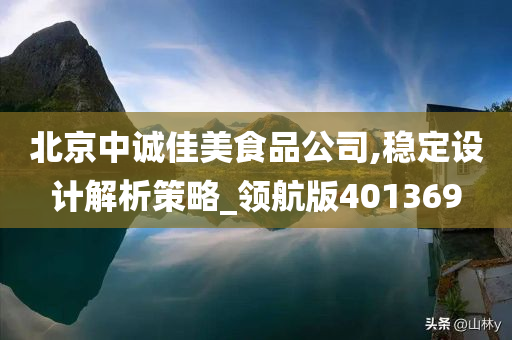 北京中诚佳美食品公司,稳定设计解析策略_领航版401369

头条 @山林y